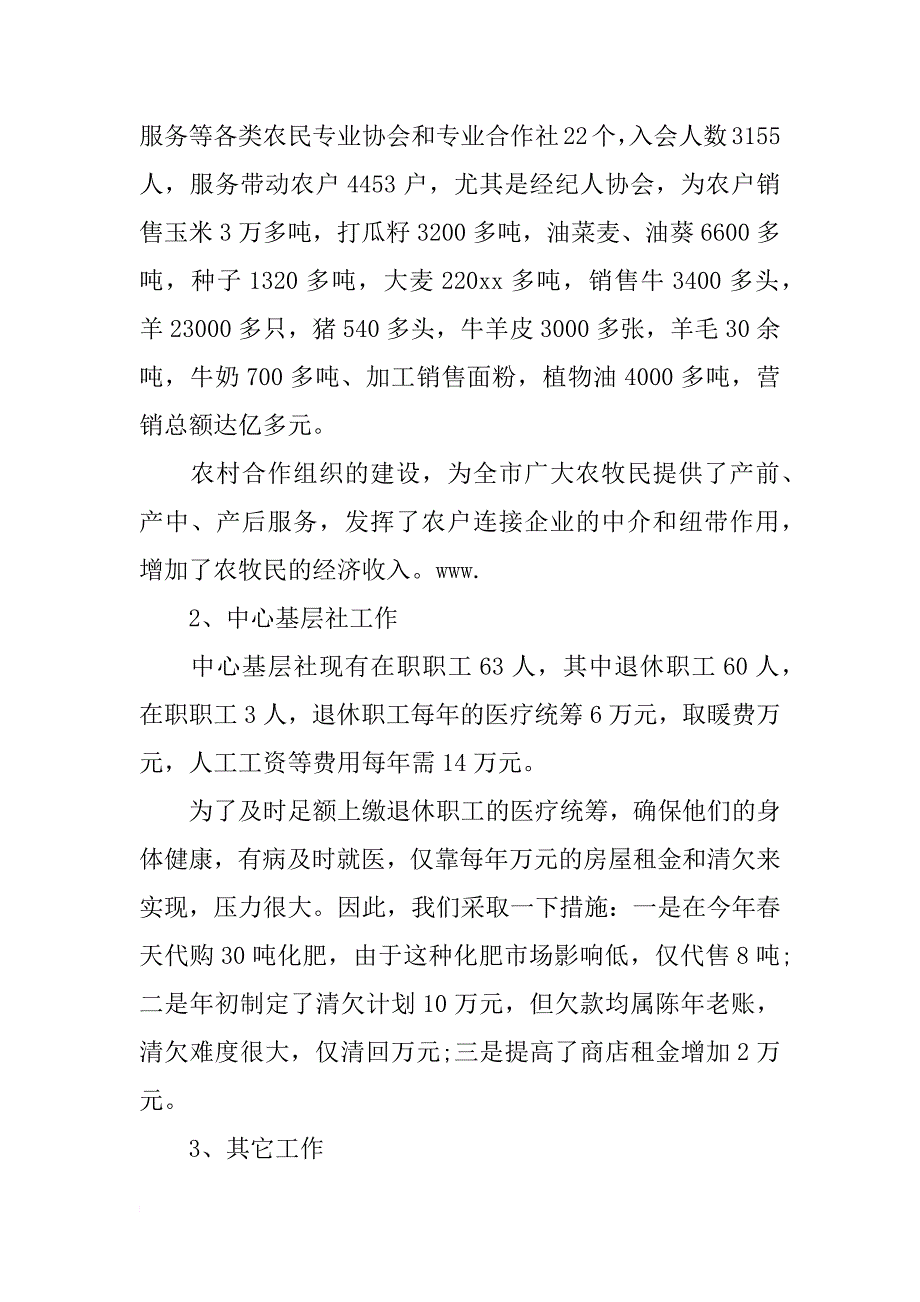 服务等各类农民专业协会和专业合作社22个，入会人数3155人，服务带动农户4453户，尤其是经纪人协会，为农户销售玉米3万多吨，打瓜籽3200多吨，油菜麦、油葵6600多吨，种子1320多吨，大麦220xx多吨，销售牛3400多头，羊23000多只，猪540多头，牛羊皮3000多张，羊毛30余吨，牛奶700多吨、加工销售面粉，植物油4000多吨，营销总额达亿多元。

农村合作组织的建设，为全市广大农牧民提供了产前、产中、产后服务，发挥了农户连接企业的中介和纽带作用，增加了农牧民的经济收入。www.

2、中心基层社工作

中心基层社现有在职职工63人，其中退休职工60人，在职职工3人，退休职工每年的医疗统筹6万元，取暖费万元，人工工资等费用每年需14万元。

为了及时足额上缴退休职工的医疗统筹，确保他们的身体健康，有病及时就医，仅靠每年万元的房屋租金和清欠来实现，压力很大。因此，我们采取一下措施：一是在今年春天代购30吨化肥，由于这种化肥市场影响低，仅代售8吨;二是年初制定了清欠计划10万元，但欠款均属陈年老账，清欠难度很大，仅清回万元;三是提高了商店租金增加2万元。

3、其它工作